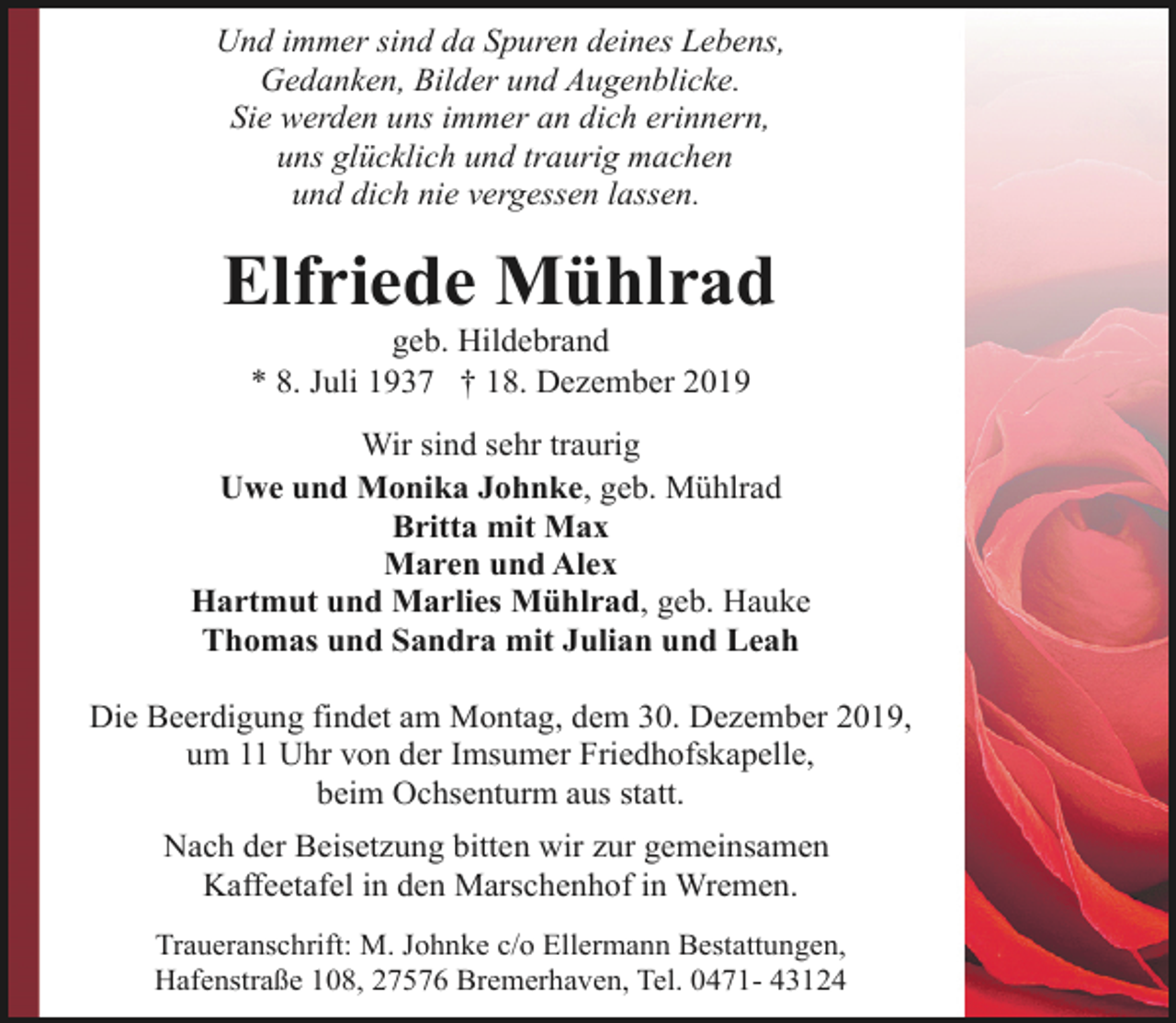 Und immer sind da Spuren deines Lebens,
Gedanken, Bilder und Augenblicke.
Sie werden uns immer an dich erinnern,
uns glücklich und traurig machen
und dich nie vergessen lassen.

Elfriede Mühlrad
geb. Hildebrand
* 8. Juli 1937 † 18. Dezember 2019

Wir sind sehr traurig
Uwe und Monika Johnke, geb. Mühlrad
Britta mit Max
Maren und Alex
Hartmut und Marlies Mühlrad, geb. Hauke
Thomas und Sandra mit Julian und Leah

Die Beerdigung findet am Montag, dem 30. Dezember 2019, um 11 Uhr von der Imsumer Friedhofskapelle, beim Ochsenturm aus statt.

Nach der Beisetzung bitten wir zur gemeinsamen Kaffeetafel in den Marschenhof in Wremen.

Traueranschrift: M. Johnke c/o Ellermann Bestattungen, Hafenstraße 108, 27576 Bremerhaven, Tel. 0471- 43124